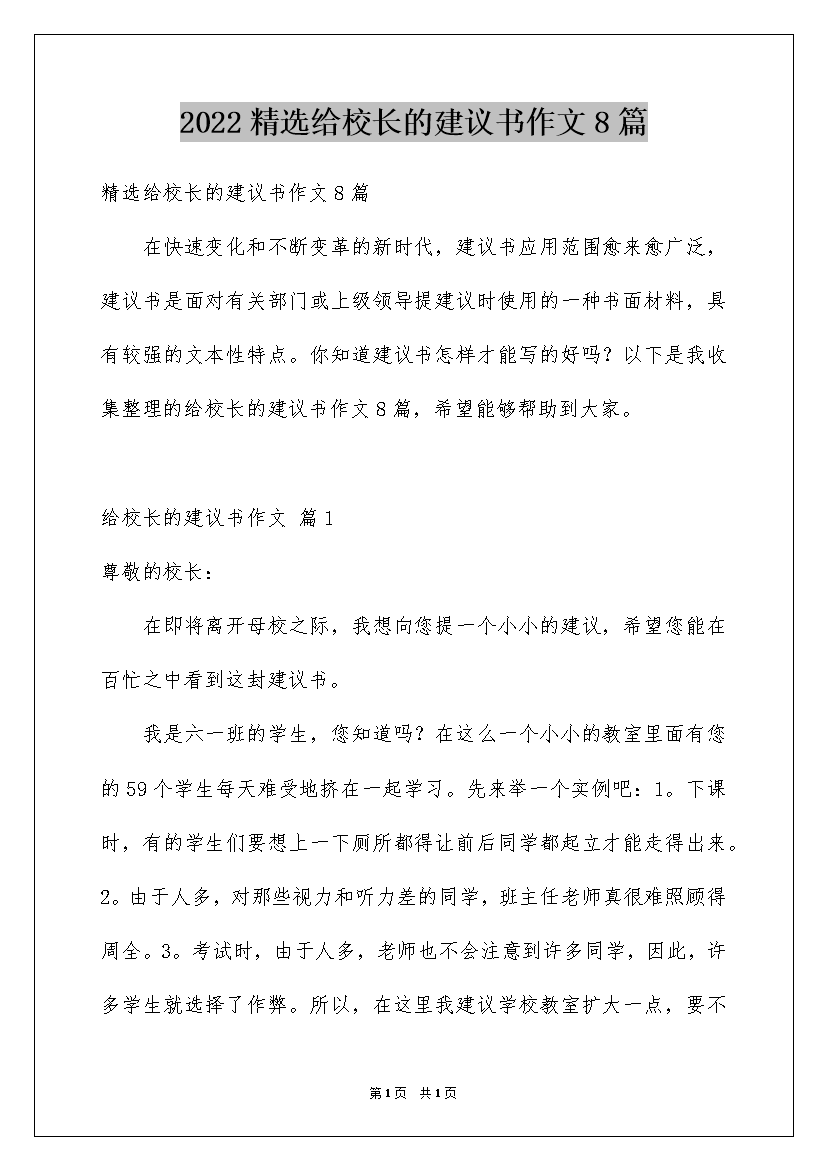 2022精选给校长的建议书作文8篇

精选给校长的建议书作文8篇

在快速变化和不断变革的新时代，建议书应用范围愈来愈广泛，建议书是面对有关部门或上级领导提建议时使用的一种书面材料，具有较强的文本性特点。你知道建议书怎样才能写的好吗？以下是我收集整理的给校长的建议书作文8篇，希望能够帮助到大家。

给校长的建议书作文 篇1

尊敬的校长：

在即将离开母校之际，我想向您提一个小小的建议，希望您能在百忙之中看到这封建议书。

我是六一班的学生，您知道吗？在这么一个小小的教室里面有您的59个学生每天难受地挤在一起学习。先来举一个实例吧：1。下课时，有的学生们要想上一下厕所都得让前后同学都起立才能走得出来。2。由于人多，对那些视力和听力差的同学，班主任老师真很难照顾得周全。3。考试时，由于人多，老师也不会注意到许多同学，因此，许多学生就选择了作弊。所以，在这里我建议学校教室扩大一点，要不

第1页 共1页